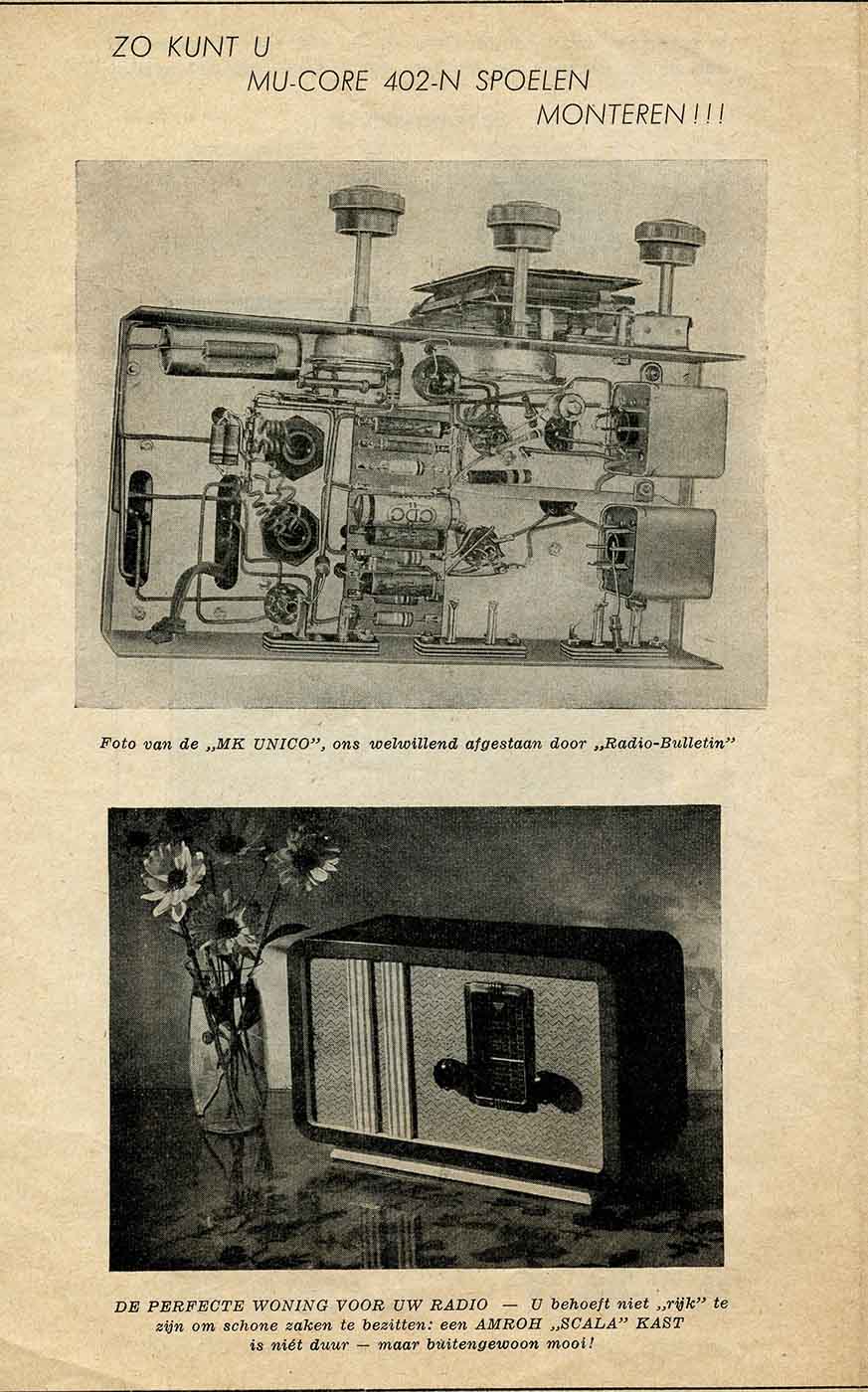 ZO KUNT U
MU-CORE 402-N SPOELEN
MONTEREN!!!

Foto van de „MK UNICO", ons welwillend afgestaan door „Radio-Bulletin"

DE PERFECTE WONING VOOR UW RADIO — U behoeft niet „rijk" te zijn om schone zaken te bezitten: een AMROH „SCALA" KAST is niét duur — maar buitengewoon mooi!